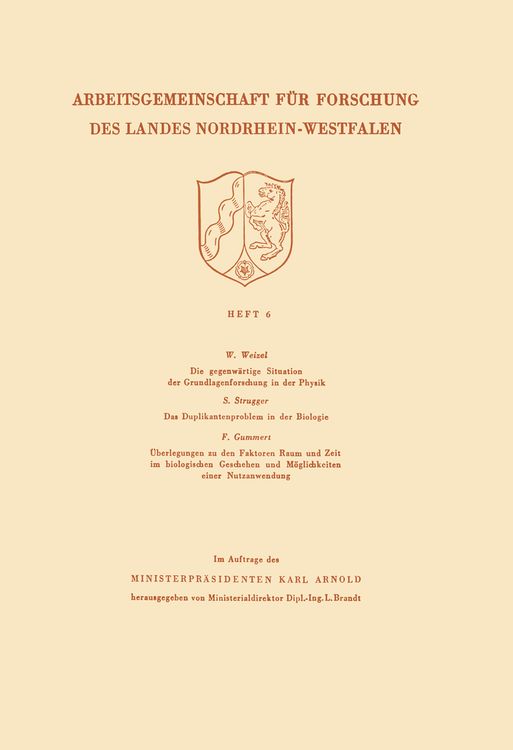 ARBEITSGEMEINSCHAFT FÜR FORSCHUNG
DES LANDES NORDRHEIN-WESTFALEN

HEFT 6

W. Weizel

Die gegenwärtige Situation der Grundlagenforschung in der Physik

S. Strugger

Das Duplikantenproblem in der Biologie

F. Gummert

Überlegungen zu den Faktoren Raum und Zeit im biologischen Geschehen und Möglichkeiten einer Nutzanwendung

Im Auftrage des
MINISTERPRÄSIDENTEN KARL ARNOLD
herausgegeben von Ministerialdirektor Dipl.-Ing. L. Brandt